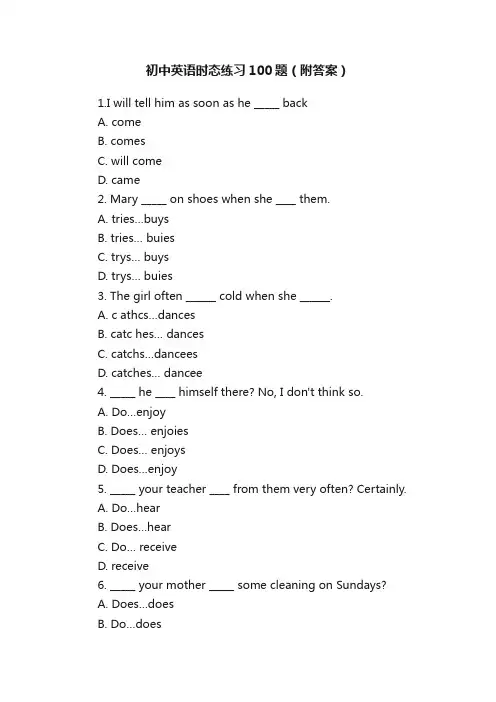 初中英语时态练习100题（附答案）

1.I will tell him as soon as he _____ back

A. come

B. comes

C. will come

D. came

2. Mary _____ on shoes when she ____ them.

A. tries...buys

B. tries... buies

C. trys... buys

D. trys... buies

3. The girl often ______ cold when she ______.

A. c athcs...dances

B. catc hes... dances

C. catchs...dancees

D. catches... dancee

4. _____ he ____ himself there? No, I don't think so.

A. Do...enjoy

B. Does... enjoies

C. Does... enjoys

D. Does...enjoy

5. _____ your teacher ____ from them very often? Certainly.

A. Do...hear

B. Does...hear

C. Do... receive

D. receive

6. _____ your mother _____ some cleaning on Sundays?

A. Does...does

B. Do...does